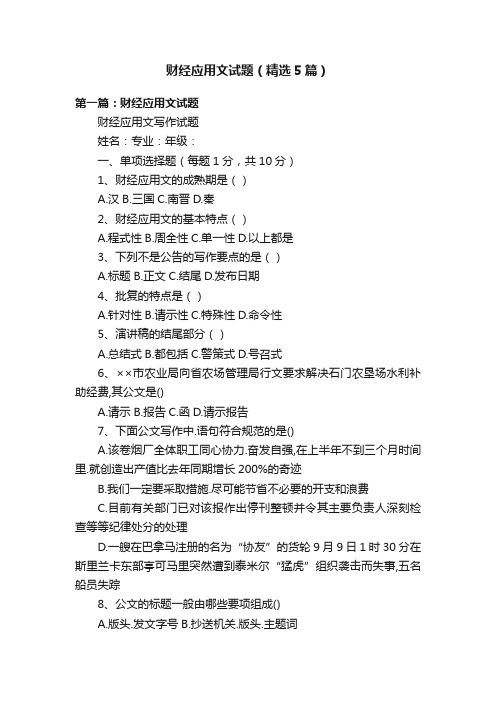 财经应用文试题（精选5篇）

第一篇：财经应用文试题

财经应用文写作试题

姓名：专业：年级：

一、单项选择题（每题1分，共10分）

1、财经应用文的成熟期是（ ）

A.汉 B.三国 C.南晋 D.秦

2、财经应用文的基本特点（ ）

A.程式性 B.周全性 C.单一性 D.以上都是

3、下列不是公告的写作要点的是（ ）

A.标题 B.正文 C.结尾 D.发布日期

4、批复的特点是（ ）

A.针对性 B.请示性 C.特殊性 D.命令性

5、演讲稿的结尾部分（ ）

A.总结式 B.都包括 C.警策式 D.号召式

6、××市农业局向省农场管理局行文要求解决石门农垦场水利补助经费,其公文是()

A.请示 B.报告 C.函 D.请示报告

7、下面公文写作中.语句符合规范的是()

A.该卷烟厂全体职工同心协力.奋发自强,在上半年不到三个月时间里.就创造出产值比去年同期增长200%的奇迹

B.我们一定要采取措施.尽可能节省不必要的开支和浪费

C.目前有关部门已对该报作出停刊整顿并令其主要负责人深刻检查等等纪律处分的处理

D.一艘在巴拿马注册的名为“协友”的货轮9月9日1时30分在斯里兰卡东部亭可马里突然遭到泰米尔“猛虎”组织袭击而失事,五名船员失踪

8、公文的标题一般由哪些要项组成()

A.版头.发文字号 B.抄送机关.版头.主题词